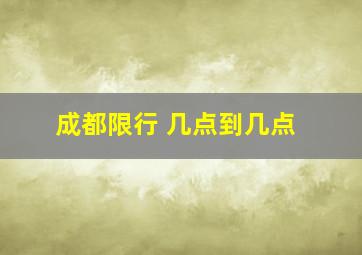 成都限行 几点到几点